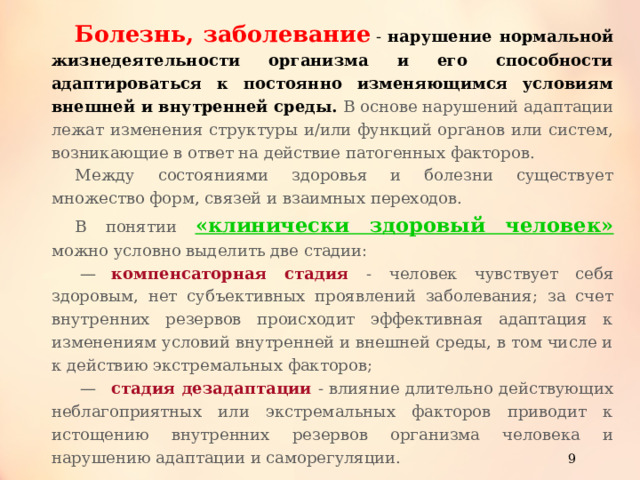 Болезнь, заболевание - нарушение нормальной жизнедеятельности организма и его способности адаптироваться к постоянно изменяющимся условиям внешней и внутренней среды. В основе нарушений адаптации лежат изменения структуры и/или функций органов или систем, возникающие в ответ на действие патогенных факторов.

Между состояниями здоровья и болезни существует множество форм, связей и взаимных переходов.

В понятии «клинически здоровый человек» можно условно выделить две стадии:

— компенсаторная стадия - человек чувствует себя здоровым, нет субъективных проявлений заболевания; за счет внутренних резервов происходит эффективная адаптация к изменениям условий внутренней и внешней среды, в том числе и к действию экстремальных факторов;

— стадия дезадаптации - влияние длительно действующих неблагоприятных или экстремальных факторов приводит к истощению внутренних резервов организма человека и нарушению адаптации и саморегуляции.

9